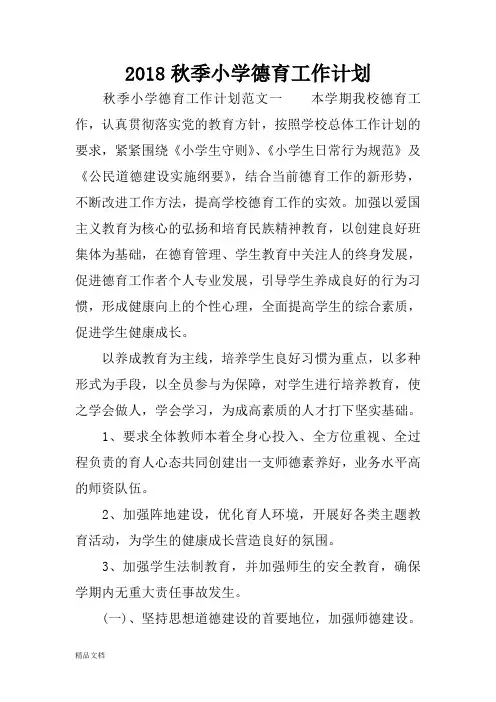 2018 秋季小学德育工作计划

秋季小学德育工作计划范文一　　本学期我校德育工作，认真贯彻落实党的教育方针，按照学校总体工作计划的要求，紧紧围绕《小学生守则》、《小学生日常行为规范》及《公民道德建设实施纲要》，结合当前德育工作的新形势，不断改进工作方法，提高学校德育工作的实效。加强以爱国主义教育为核心的弘扬和培育民族精神教育，以创建良好班集体为基础，在德育管理、学生教育中关注人的终身发展，促进德育工作者个人专业发展，引导学生养成良好的行为习惯，形成健康向上的个性心理，全面提高学生的综合素质，促进学生健康成长。

以养成教育为主线，培养学生良好习惯为重点，以多种形式为手段，以全员参与为保障，对学生进行培养教育，使之学会做人，学会学习，为成高素质的人才打下坚实基础。

1、要求全体教师本着全身心投入、全方位重视、全过程负责的育人心态共同创建出一支师德素养好，业务水平高的师资队伍。

2、加强阵地建设，优化育人环境，开展好各类主题教育活动，为学生的健康成长营造良好的氛围。

3、加强学生法制教育，并加强师生的安全教育，确保学期内无重大责任事故发生。

(一)、坚持思想道德建设的首要地位，加强师德建设。

精品文档